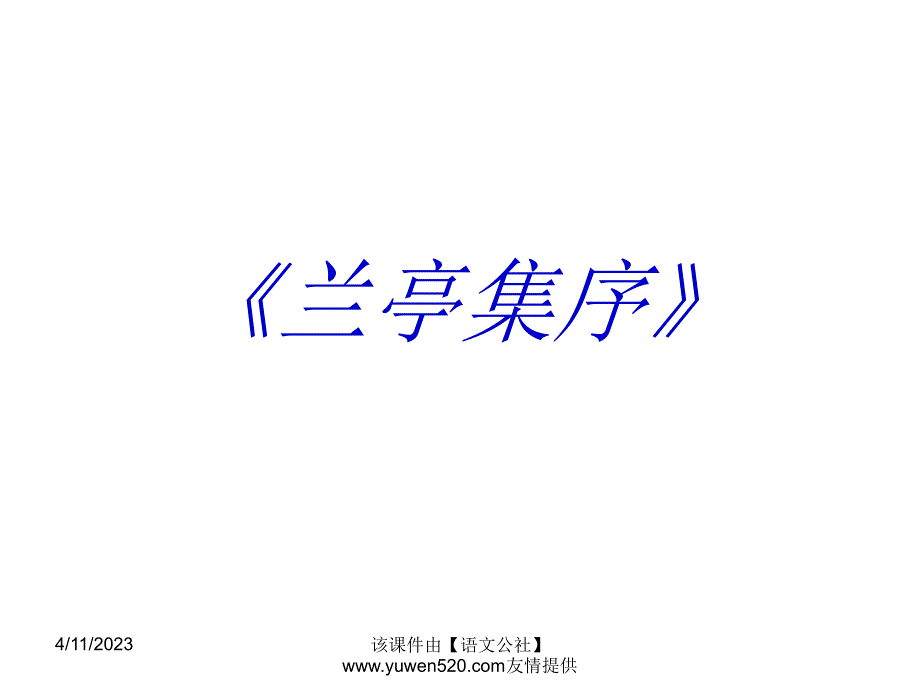 《兰亭集序》

4/11/2023

该课件由【语文公社】www.yuwen520.com友情提供